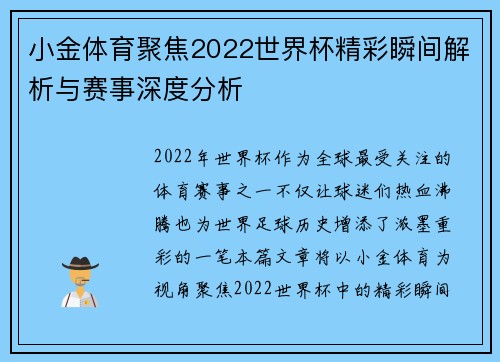 小金体育聚焦2022世界杯精彩瞬间解析与赛事深度分析

2022年世界杯作为全球最受关注的体育赛事之一不仅让球迷们热血沸腾也为世界足球历史增添了浓墨重彩的一笔本篇文章将以小金体育为视角聚焦2022世界杯中的精彩瞬间